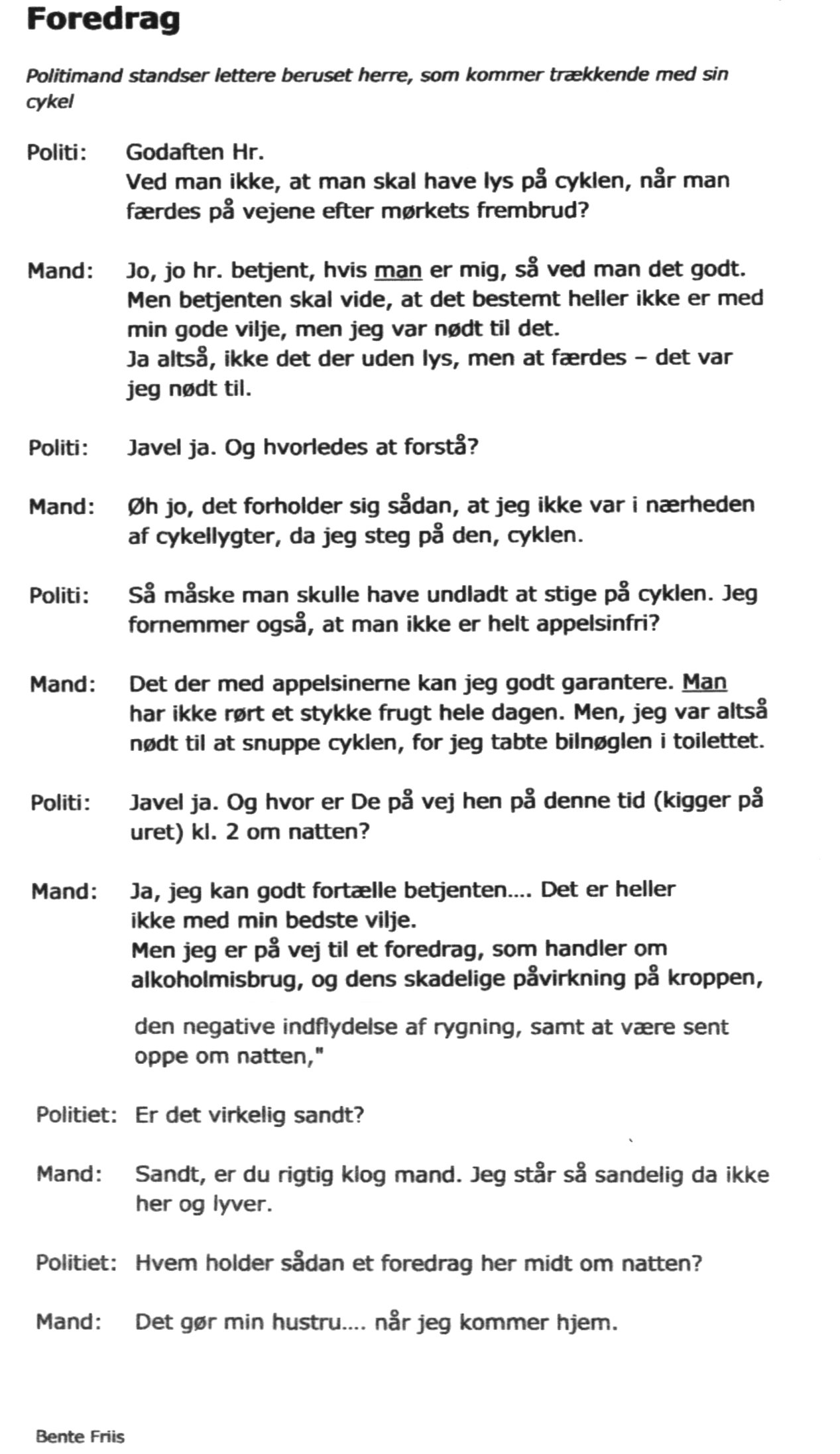 Foredrag

Politimand standser lettere beruset herre, som kommer trækkende med sin cykel

Politi: Godaften Hr.
Ved man ikke, at man skal have lys på cyklen, når man færdes på vejene efter mørkets frembrud?

Mand: Jo, jo hr. betjent, hvis man er mig, så ved man det godt. Men betjenten skal vide, at det bestemt heller ikke er med min gode vilje, men jeg var nødt til det.
Ja altså, ikke det der uden lys, men at færdes – det var jeg nødt til.

Politi: Javel ja. Og hvorledes at forstå?

Mand: Øh jo, det forholder sig sådan, at jeg ikke var i nærheden af cykellygter, da jeg steg på den, cyklen.

Politi: Så måske man skulle have undladt at stige på cyklen. Jeg fornemmer også, at man ikke er helt appelsinfri?

Mand: Det der med appelsinerne kan jeg godt garantere. Man har ikke rørt et stykke frugt hele dagen. Men, jeg var altså nødt til at snuppe cyklen, for jeg tabte bilnøglen i toilettet.

Politi: Javel ja. Og hvor er De på vej hen på denne tid (kigger på uret) kl. 2 om natten?

Mand: Ja, jeg kan godt fortælle betjenten.... Det er heller ikke med min bedste vilje.
Men jeg er på vej til et foredrag, som handler om alkoholmisbrug, og dens skadelige påvirkning på kroppen,

den negative indflydelse af rygning, samt at være sent oppe om natten,"

Politiet: Er det virkelig sandt?

Mand: Sandt, er du rigtig klog mand. Jeg står så sandelig da ikke her og lyver.

Politiet: Hvem holder sådan et foredrag her midt om natten?

Mand: Det gør min hustru.... når jeg kommer hjem.

Bente Friis